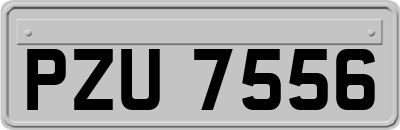 PZU 7556